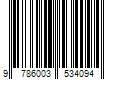 9 786003 534094